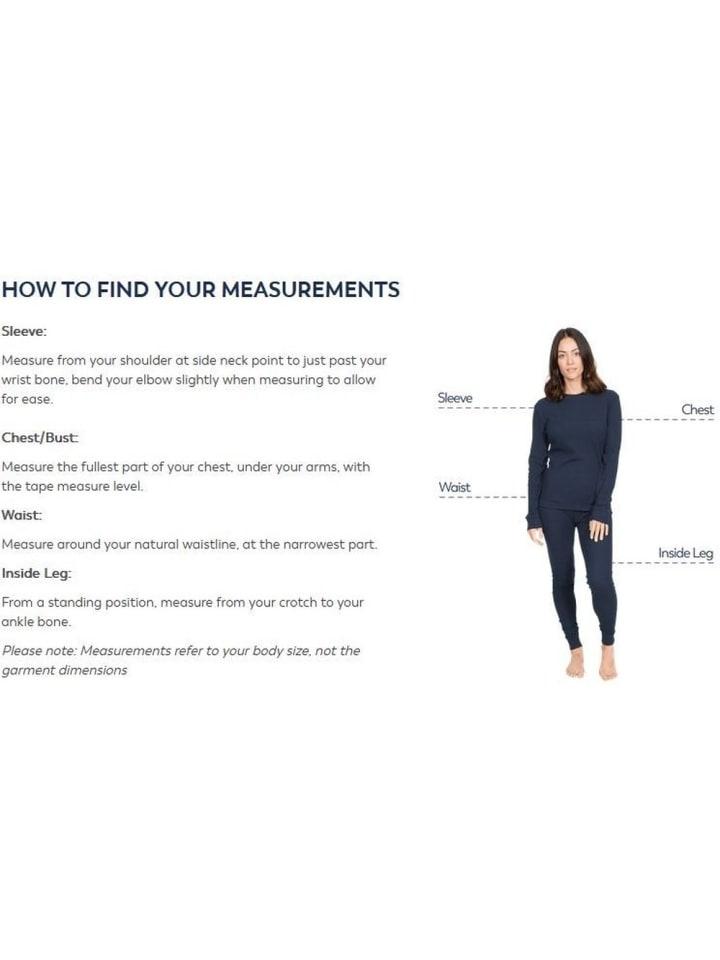 HOW TO FIND YOUR MEASUREMENTS

Sleeve:

Measure from your shoulder at side neck point to just past your wrist bone, bend your elbow slightly when measuring to allow for ease.

Chest/Bust:

Measure the fullest part of your chest, under your arms, with the tape measure level.

Waist:

Measure around your natural waistline, at the narrowest part.

Inside Leg:

From a standing position, measure from your crotch to your ankle bone.

Please note: Measurements refer to your body size, not the garment dimensions

Sleeve

Chest

Waist

Inside Leg